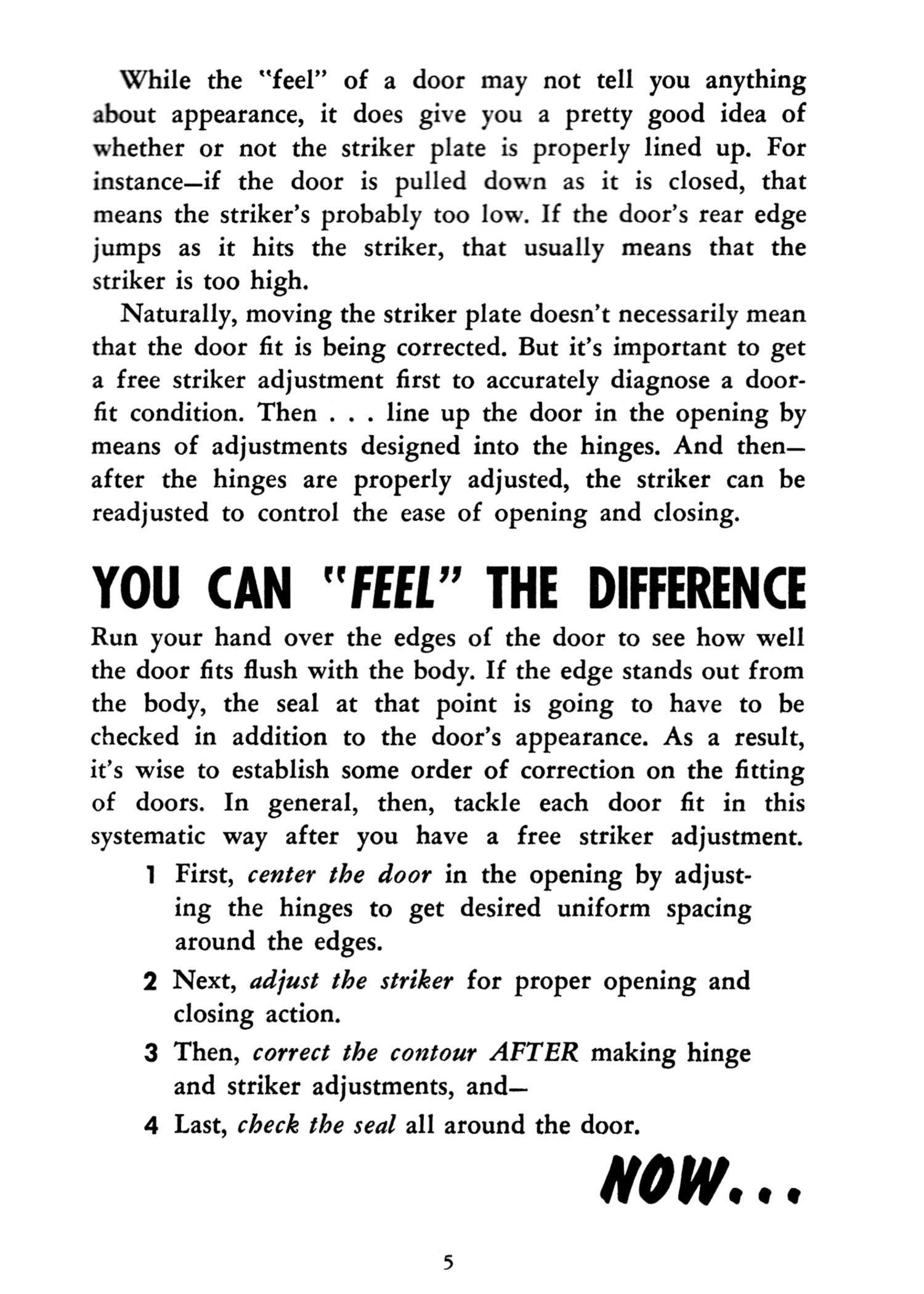 While the "feel" of a door may not tell you anything about appearance, it does give you a pretty good idea of whether or not the striker plate is properly lined up. For instance—if the door is pulled down as it is closed, that means the striker's probably too low. If the door's rear edge jumps as it hits the striker, that usually means that the striker is too high.

Naturally, moving the striker plate doesn't necessarily mean that the door fit is being corrected. But it's important to get a free striker adjustment first to accurately diagnose a door-fit condition. Then . . . line up the door in the opening by means of adjustments designed into the hinges. And then—after the hinges are properly adjusted, the striker can be readjusted to control the ease of opening and closing.

YOU CAN "FEEL" THE DIFFERENCE

Run your hand over the edges of the door to see how well the door fits flush with the body. If the edge stands out from the body, the seal at that point is going to have to be checked in addition to the door's appearance. As a result, it's wise to establish some order of correction on the fitting of doors. In general, then, tackle each door fit in this systematic way after you have a free striker adjustment.

1 First, center the door in the opening by adjusting the hinges to get desired uniform spacing around the edges.

2 Next, adjust the striker for proper opening and closing action.

3 Then, correct the contour AFTER making hinge and striker adjustments, and—

4 Last, check the seal all around the door.

NOW...

5